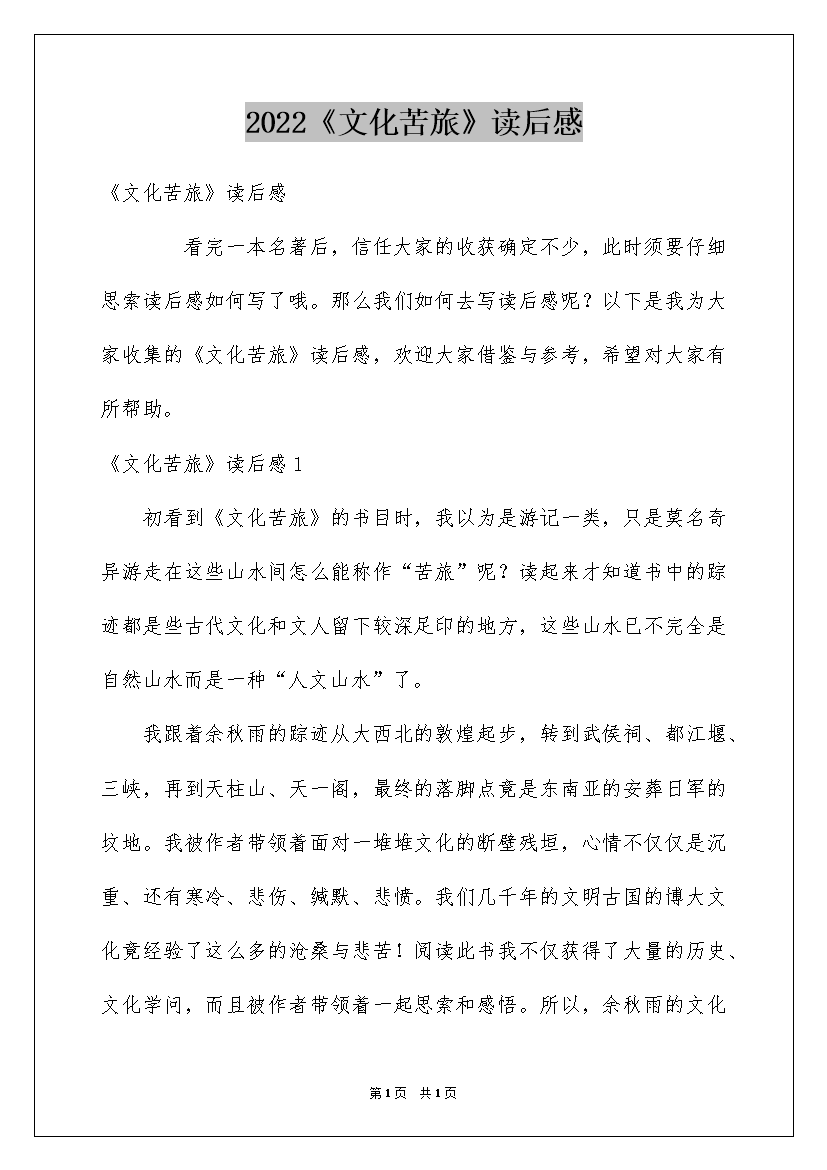 2022《文化苦旅》读后感

《文化苦旅》读后感

看完一本名著后，信任大家的收获确定不少，此时须要仔细思索读后感如何写了哦。那么我们如何去写读后感呢？以下是我为大家收集的《文化苦旅》读后感，欢迎大家借鉴与参考，希望对大家有所帮助。

《文化苦旅》读后感1

初看到《文化苦旅》的书目时，我以为是游记一类，只是莫名奇异游走在这些山水间怎么能称作“苦旅”呢？读起来才知道书中的踪迹都是些古代文化和文人留下较深足印的地方，这些山水已不完全是自然山水而是一种“人文山水”了。

我跟着余秋雨的踪迹从大西北的敦煌起步，转到武侯祠、都江堰、三峡，再到天柱山、天一阁，最终的落脚点竟是东南亚的安葬日军的坟地。我被作者带领着面对一堆堆文化的断壁残垣，心情不仅仅是沉重、还有寒冷、悲伤、缄默、悲愤。我们几千年的文明古国的博大文化竟经验了这么多的沧桑与悲苦！阅读此书我不仅获得了大量的历史、文化学问，而且被作者带领着一起思索和感悟。所以，余秋雨的文化

第1页 共1页